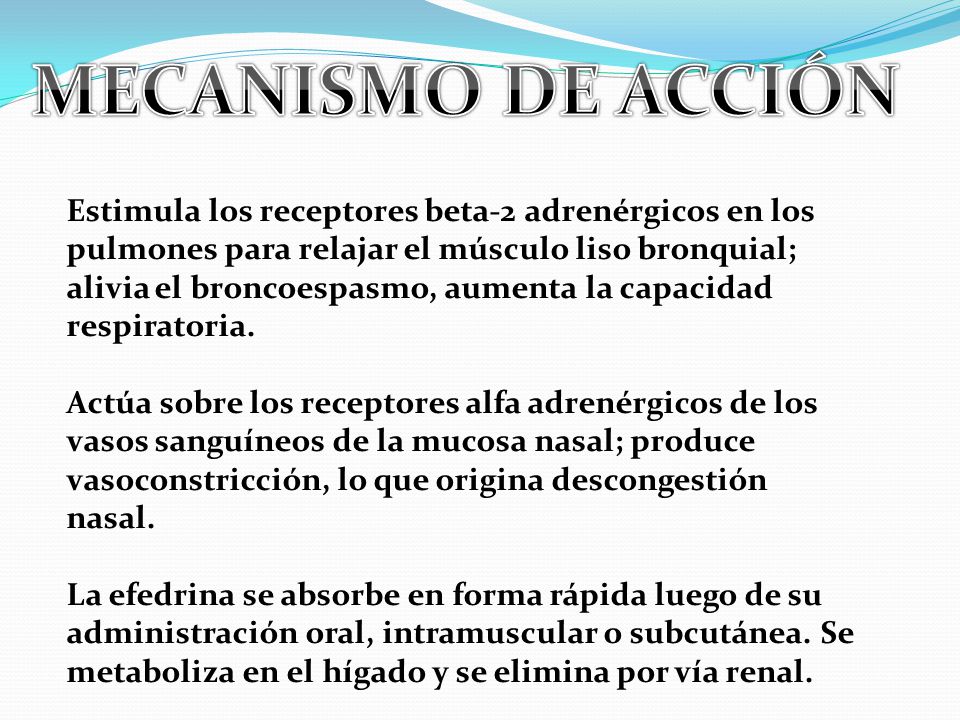 MECANISMO DE ACCIÓN

Estimula los receptores beta-2 adrenérgicos en los pulmones para relajar el músculo liso bronquial; alivia el broncoespasmo, aumenta la capacidad respiratoria.

Actúa sobre los receptores alfa adrenérgicos de los vasos sanguíneos de la mucosa nasal; produce vasoconstricción, lo que origina descongestión nasal.

La efedrina se absorbe en forma rápida luego de su administración oral, intramuscular o subcutánea. Se metaboliza en el hígado y se elimina por vía renal.